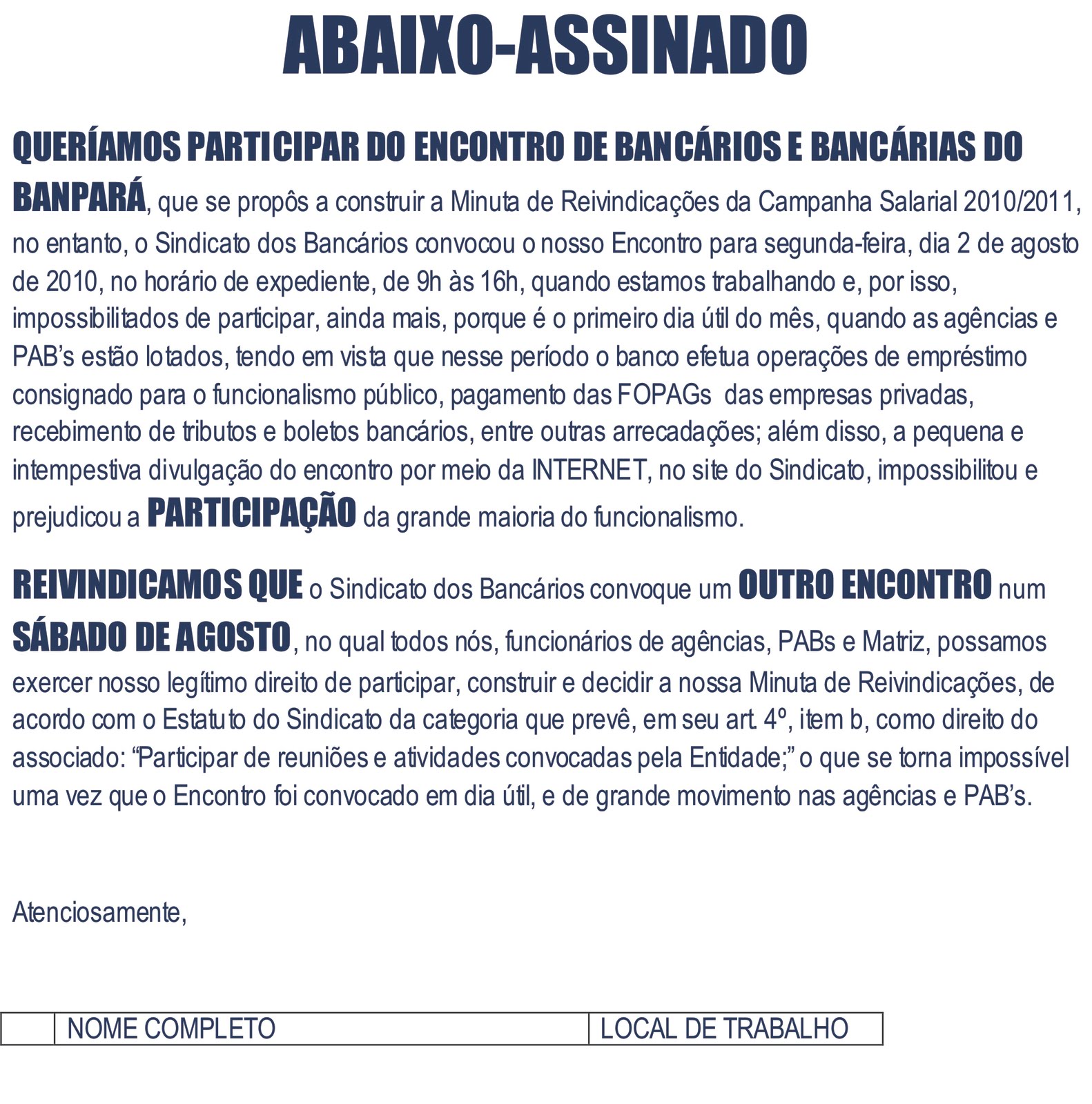 ABAIXO-ASSINADO

QUERÍAMOS PARTICIPAR DO ENCONTRO DE BANCÁRIOS E BANCÁRIAS DO BANPARÁ, que se propôs a construir a Minuta de Reivindicações da Campanha Salarial 2010/2011, no entanto, o Sindicato dos Bancários convocou o nosso Encontro para segunda-feira, dia 2 de agosto de 2010, no horário de expediente, de 9h às 16h, quando estamos trabalhando e, por isso, impossibilitados de participar, ainda mais, porque é o primeiro dia útil do mês, quando as agências e PAB's estão lotados, tendo em vista que nesse período o banco efetua operações de empréstimo consignado para o funcionalismo público, pagamento das FOPAGs das empresas privadas, recebimento de tributos e boletos bancários, entre outras arrecadações; além disso, a pequena e intempestiva divulgação do encontro por meio da INTERNET, no site do Sindicato, impossibilitou e prejudicou a PARTICIPAÇÃO da grande maioria do funcionalismo.

REIVINDICAMOS QUE o Sindicato dos Bancários convoque um OUTRO ENCONTRO num SÁBADO DE AGOSTO, no qual todos nós, funcionários de agências, PABs e Matriz, possamos exercer nosso legítimo direito de participar, construir e decidir a nossa Minuta de Reivindicações, de acordo com o Estatuto do Sindicato da categoria que prevê, em seu art. 4º, item b, como direito do associado: "Participar de reuniões e atividades convocadas pela Entidade;" o que se torna impossível uma vez que o Encontro foi convocado em dia útil, e de grande movimento nas agências e PAB's.

Atenciosamente,

| | NOME COMPLETO | LOCAL DE TRABALHO |
|---|---|---|